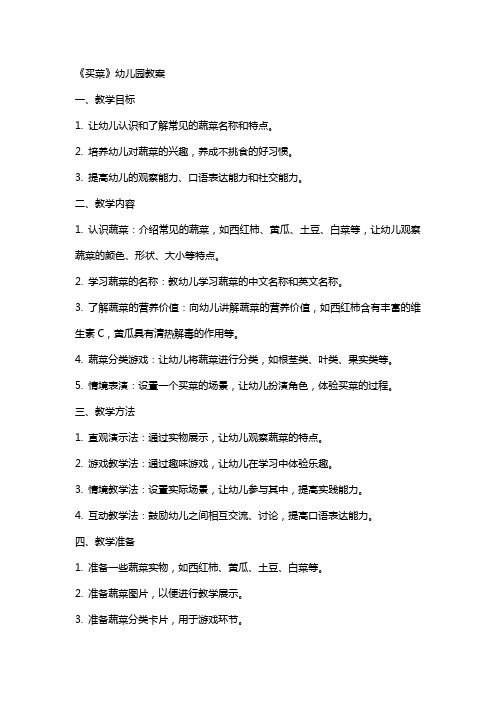 《买菜》幼儿园教案

一、教学目标

1. 让幼儿认识和了解常见的蔬菜名称和特点。

2. 培养幼儿对蔬菜的兴趣，养成不挑食的好习惯。

3. 提高幼儿的观察能力、口语表达能力和社交能力。

二、教学内容

1. 认识蔬菜：介绍常见的蔬菜，如西红柿、黄瓜、土豆、白菜等，让幼儿观察蔬菜的颜色、形状、大小等特点。

2. 学习蔬菜的名称：教幼儿学习蔬菜的中文名称和英文名称。

3. 了解蔬菜的营养价值：向幼儿讲解蔬菜的营养价值，如西红柿含有丰富的维生素 C，黄瓜具有清热解毒的作用等。

4. 蔬菜分类游戏：让幼儿将蔬菜进行分类，如根茎类、叶类、果实类等。

5. 情境表演：设置一个买菜的场景，让幼儿扮演角色，体验买菜的过程。

三、教学方法

1. 直观演示法：通过实物展示，让幼儿观察蔬菜的特点。

2. 游戏教学法：通过趣味游戏，让幼儿在学习中体验乐趣。

3. 情境教学法：设置实际场景，让幼儿参与其中，提高实践能力。

4. 互动教学法：鼓励幼儿之间相互交流、讨论，提高口语表达能力。

四、教学准备

1. 准备一些蔬菜实物，如西红柿、黄瓜、土豆、白菜等。

2. 准备蔬菜图片，以便进行教学展示。

3. 准备蔬菜分类卡片，用于游戏环节。